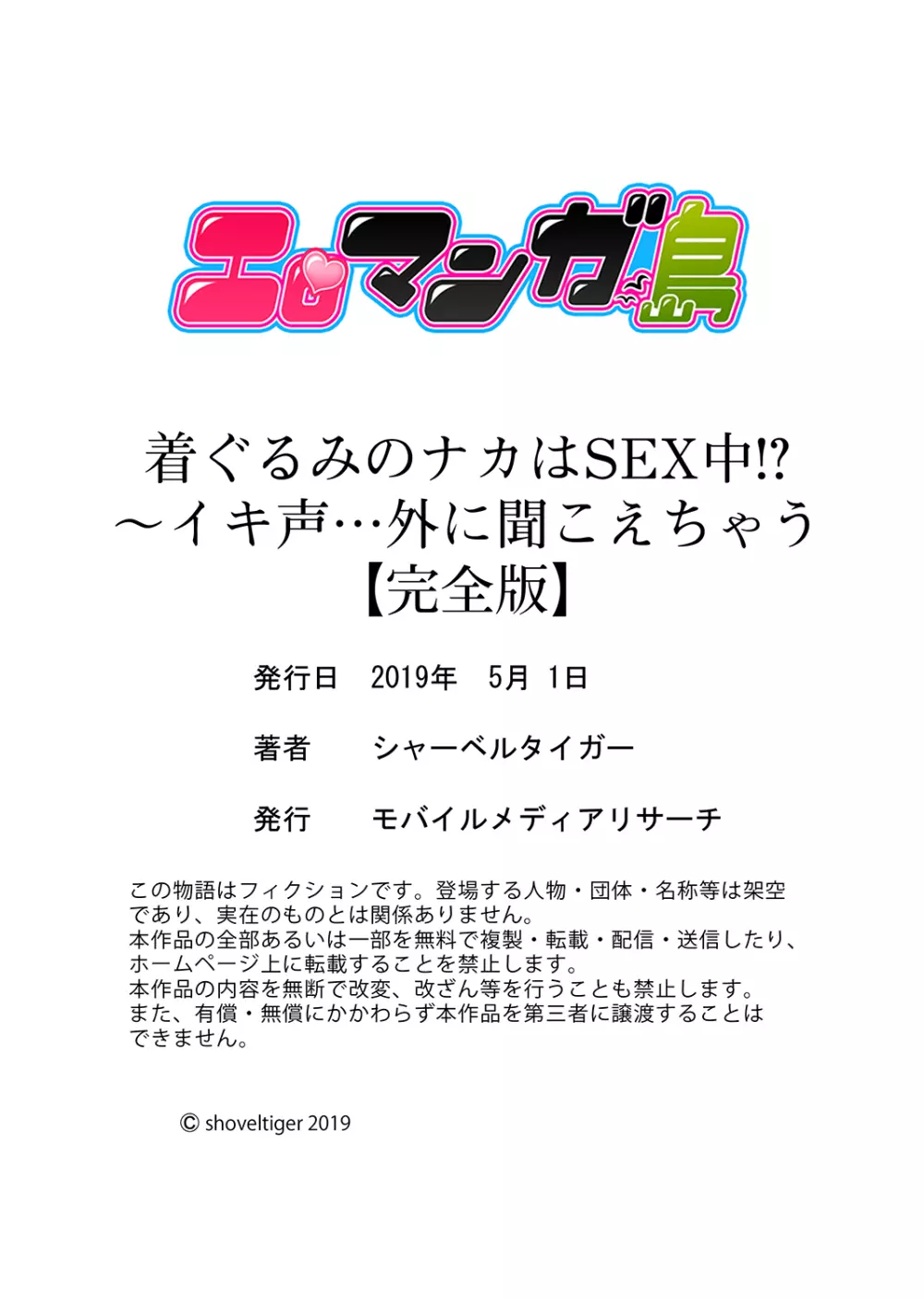 エロマンガ島

着ぐるみのナカはSEX中!?
～イキ声…外に聞こえちゃう
【完全版】

発行日　2019年　5月　1日

著者　　シャーベルタイガー

発行　　モバイルメディアリサーチ

この物語はフィクションです。登場する人物・団体・名称等は架空であり、実在のものとは関係ありません。
本作品の全部あるいは一部を無料で複製・転載・配信・送信したり、ホームページ上に転載することを禁止します。
本作品の内容を無断で改変、改ざん等を行うことも禁止します。
また、有償・無償にかかわらず本作品を第三者に譲渡することはできません。

© shoveltiger 2019